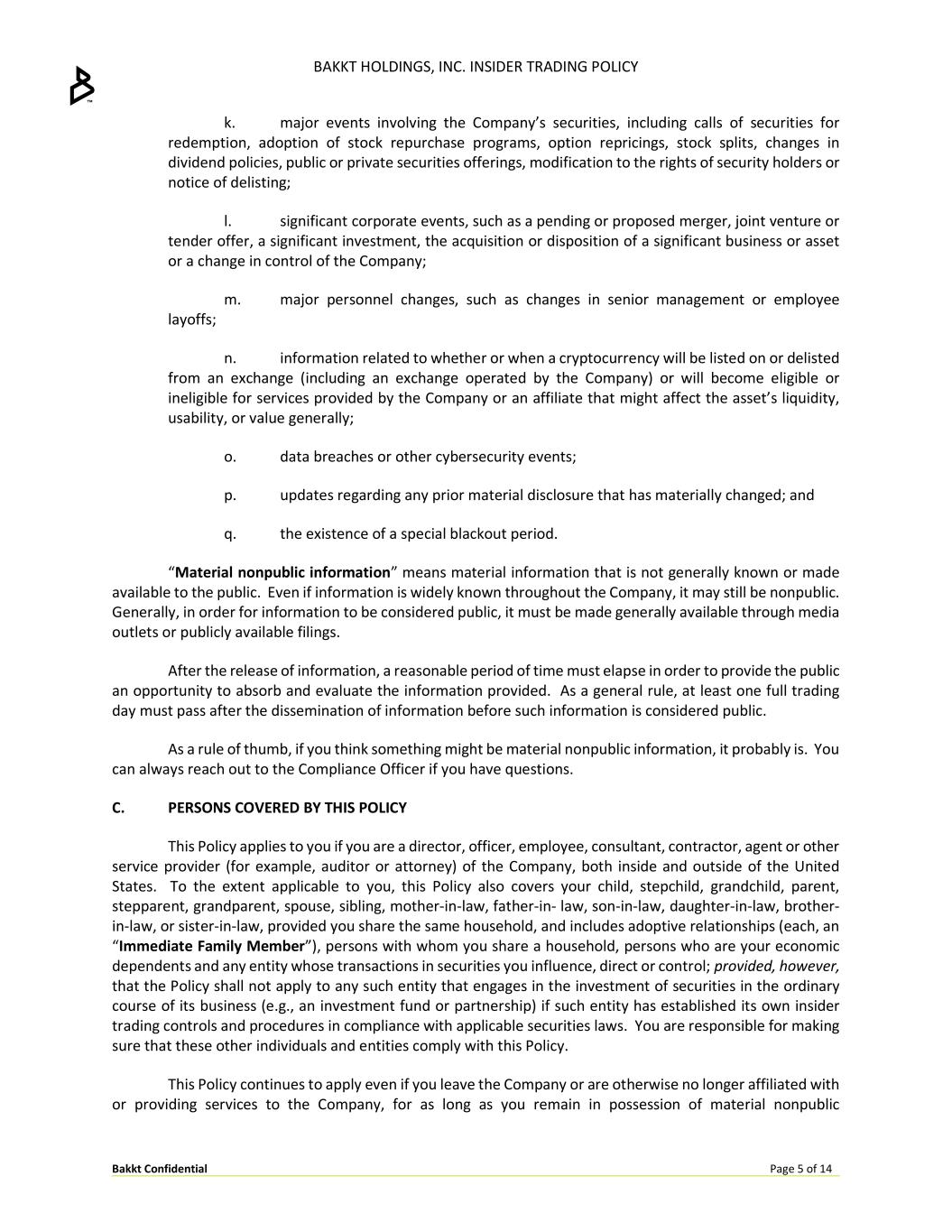 BAKKT HOLDINGS, INC. INSIDER TRADING POLICY

k. major events involving the Company's securities, including calls of securities for redemption, adoption of stock repurchase programs, option repricings, stock splits, changes in dividend policies, public or private securities offerings, modification to the rights of security holders or notice of delisting;

l. significant corporate events, such as a pending or proposed merger, joint venture or tender offer, a significant investment, the acquisition or disposition of a significant business or asset or a change in control of the Company;

m. major personnel changes, such as changes in senior management or employee layoffs;

n. information related to whether or when a cryptocurrency will be listed on or delisted from an exchange (including an exchange operated by the Company) or will become eligible or ineligible for services provided by the Company or an affiliate that might affect the asset's liquidity, usability, or value generally;

o. data breaches or other cybersecurity events;

p. updates regarding any prior material disclosure that has materially changed; and

q. the existence of a special blackout period.

"Material nonpublic information" means material information that is not generally known or made available to the public. Even if information is widely known throughout the Company, it may still be nonpublic. Generally, in order for information to be considered public, it must be made generally available through media outlets or publicly available filings.

After the release of information, a reasonable period of time must elapse in order to provide the public an opportunity to absorb and evaluate the information provided. As a general rule, at least one full trading day must pass after the dissemination of information before such information is considered public.

As a rule of thumb, if you think something might be material nonpublic information, it probably is. You can always reach out to the Compliance Officer if you have questions.

C. PERSONS COVERED BY THIS POLICY

This Policy applies to you if you are a director, officer, employee, consultant, contractor, agent or other service provider (for example, auditor or attorney) of the Company, both inside and outside of the United States. To the extent applicable to you, this Policy also covers your child, stepchild, grandchild, parent, stepparent, grandparent, spouse, sibling, mother-in-law, father-in- law, son-in-law, daughter-in-law, brother-in-law, or sister-in-law, provided you share the same household, and includes adoptive relationships (each, an "Immediate Family Member"), persons with whom you share a household, persons who are your economic dependents and any entity whose transactions in securities you influence, direct or control; provided, however, that the Policy shall not apply to any such entity that engages in the investment of securities in the ordinary course of its business (e.g., an investment fund or partnership) if such entity has established its own insider trading controls and procedures in compliance with applicable securities laws. You are responsible for making sure that these other individuals and entities comply with this Policy.

This Policy continues to apply even if you leave the Company or are otherwise no longer affiliated with or providing services to the Company, for as long as you remain in possession of material nonpublic

Bakkt Confidential Page 5 of 14